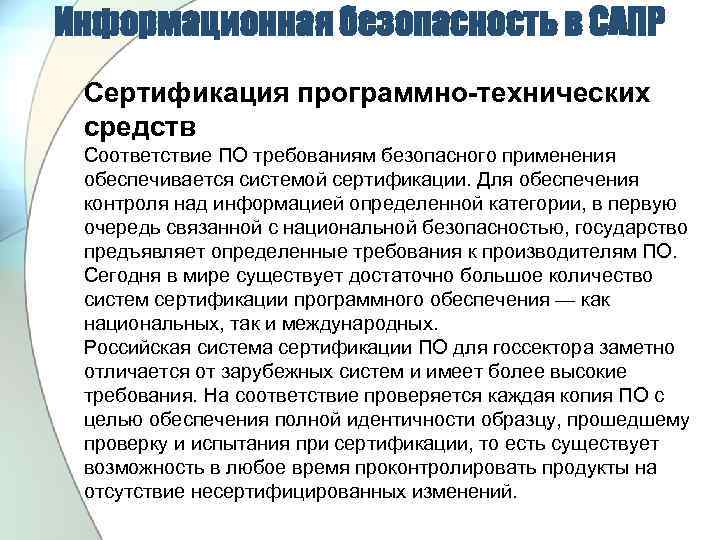 Информационная безопасность в САПР

Сертификация программно-технических средств

Соответствие ПО требованиям безопасного применения обеспечивается системой сертификации. Для обеспечения контроля над информацией определенной категории, в первую очередь связанной с национальной безопасностью, государство предъявляет определенные требования к производителям ПО. Сегодня в мире существует достаточно большое количество систем сертификации программного обеспечения — как национальных, так и международных.
Российская система сертификации ПО для госсектора заметно отличается от зарубежных систем и имеет более высокие требования. На соответствие проверяется каждая копия ПО с целью обеспечения полной идентичности образцу, прошедшему проверку и испытания при сертификации, то есть существует возможность в любое время проконтролировать продукты на отсутствие несертифицированных изменений.